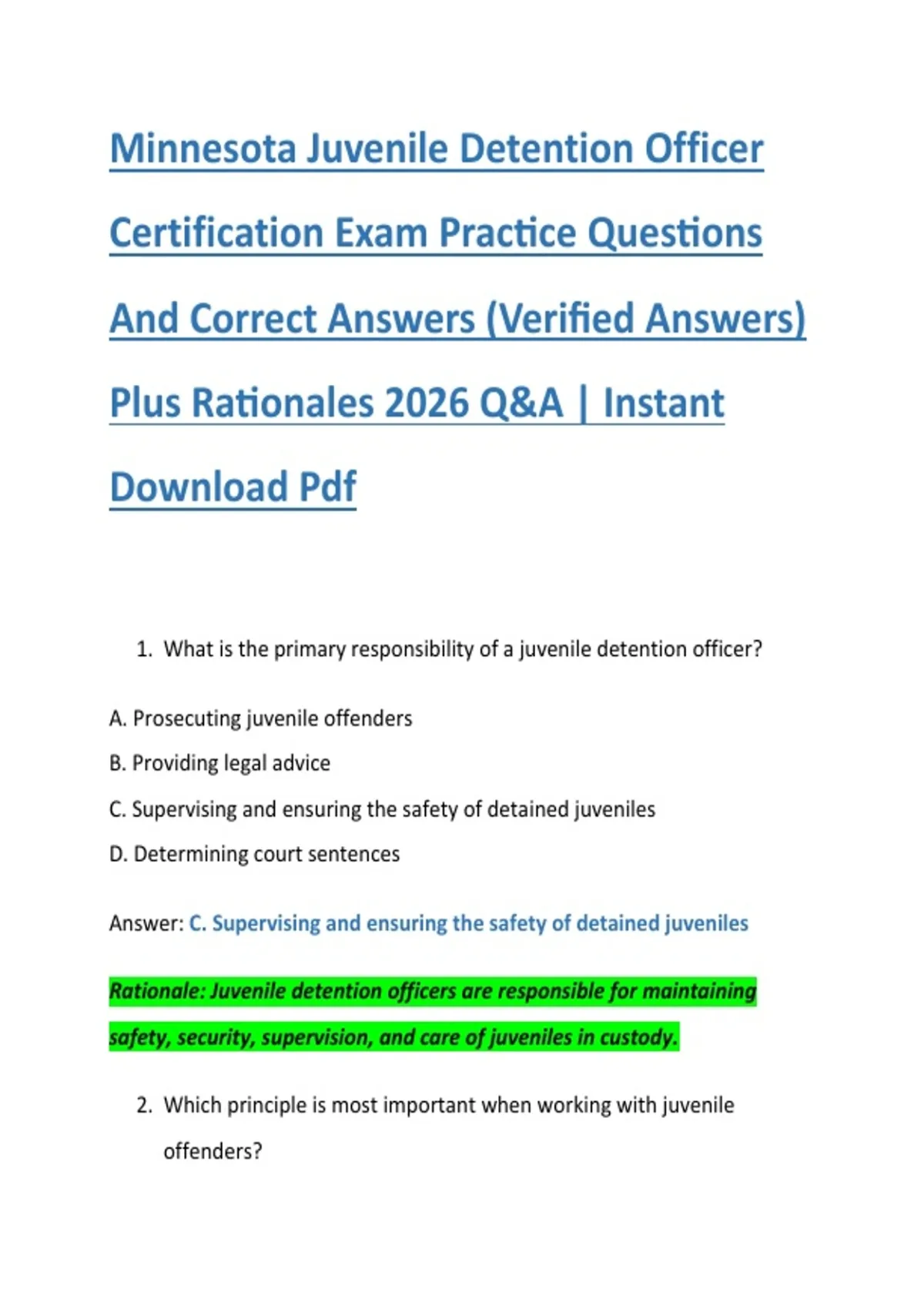 Minnesota Juvenile Detention Officer Certification Exam Practice Questions And Correct Answers (Verified Answers) Plus Rationales 2026 Q&A | Instant Download Pdf

1. What is the primary responsibility of a juvenile detention officer?

A. Prosecuting juvenile offenders

B. Providing legal advice

C. Supervising and ensuring the safety of detained juveniles

D. Determining court sentences

Answer: C. Supervising and ensuring the safety of detained juveniles

Rationale: Juvenile detention officers are responsible for maintaining safety, security, supervision, and care of juveniles in custody.

2. Which principle is most important when working with juvenile offenders?